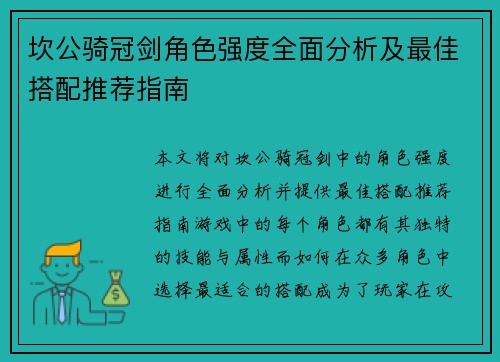 坎公骑冠剑角色强度全面分析及最佳搭配推荐指南

本文将对坎公骑冠剑中的角色强度进行全面分析并提供最佳搭配推荐指南游戏中的每个角色都有其独特的技能与属性而如何在众多角色中选择最适合的搭配成为了玩家在攻

$